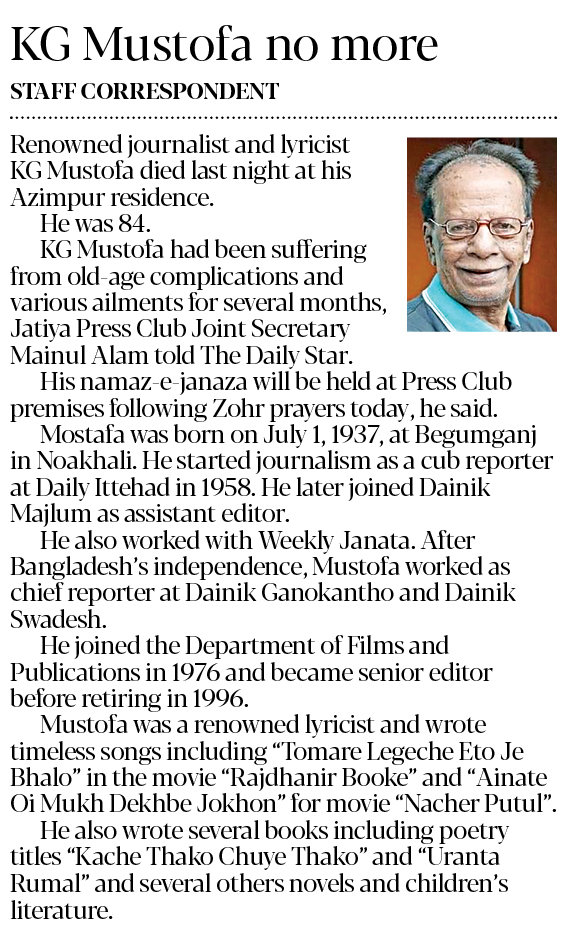 KG Mustofa no more

STAFF CORRESPONDENT

Renowned journalist and lyricist KG Mustofa died last night at his Azimpur residence.

He was 84.

KG Mustofa had been suffering from old-age complications and various ailments for several months, Jatiya Press Club Joint Secretary Mainul Alam told The Daily Star.

His namaz-e-janaza will be held at Press Club premises following Zohr prayers today, he said.

Mostafa was born on July 1, 1937, at Begumganj in Noakhali. He started journalism as a cub reporter at Daily Ittehad in 1958. He later joined Dainik Majlum as assistant editor.

He also worked with Weekly Janata. After Bangladesh's independence, Mustofa worked as chief reporter at Dainik Ganokantho and Dainik Swadesh.

He joined the Department of Films and Publications in 1976 and became senior editor before retiring in 1996.

Mustofa was a renowned lyricist and wrote timeless songs including "Tomare Legeche Eto Je Bhalo" in the movie "Rajdhanir Booke" and "Ainate Oi Mukh Dekhbe Jokhon" for movie "Nacher Putul".

He also wrote several books including poetry titles "Kache Thako Chuye Thako" and "Uranta Rumal" and several others novels and children's literature.